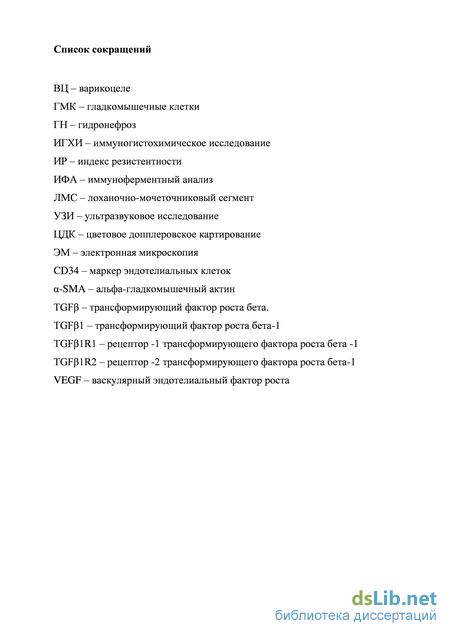 Список сокращений

ВЦ – варикоцеле
ГМК – гладкомышечные клетки
ГН – гидронефроз
ИГХИ – иммуногистохимическое исследование
ИР – индекс резистентности
ИФА – иммуноферментный анализ
ЛМС – лоханочно-мочеточниковый сегмент
УЗИ – ультразвуковое исследование
ЦДК – цветовое допплеровское картирование
ЭМ – электронная микроскопия
CD34 – маркер эндотелиальных клеток
α-SMA – альфа-гладкомышечный актин
TGFβ – трансформирующий фактор роста бета.
TGFβ1 – трансформирующий фактор роста бета-1
TGFβ1R1 – рецептор -1 трансформирующего фактора роста бета -1
TGFβ1R2 – рецептор -2 трансформирующего фактора роста бета-1
VEGF – васкулярный эндотелиальный фактор роста

dsLib.net
библиотека диссертаций